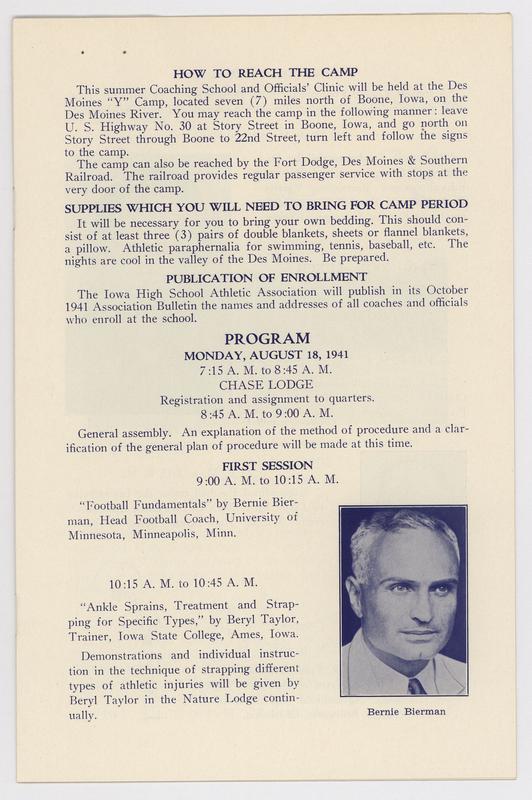 HOW TO REACH THE CAMP

This summer Coaching School and Officials' Clinic will be held at the Des Moines "Y" Camp, located seven (7) miles north of Boone, Iowa, on the Des Moines River. You may reach the camp in the following manner: leave U. S. Highway No. 30 at Story Street in Boone, Iowa, and go north on Story Street through Boone to 22nd Street, turn left and follow the signs to the camp.

The camp can also be reached by the Fort Dodge, Des Moines & Southern Railroad. The railroad provides regular passenger service with stops at the very door of the camp.

SUPPLIES WHICH YOU WILL NEED TO BRING FOR CAMP PERIOD

It will be necessary for you to bring your own bedding. This should consist of at least three (3) pairs of double blankets, sheets or flannel blankets, a pillow. Athletic paraphernalia for swimming, tennis, baseball, etc. The nights are cool in the valley of the Des Moines. Be prepared.

PUBLICATION OF ENROLLMENT

The Iowa High School Athletic Association will publish in its October 1941 Association Bulletin the names and addresses of all coaches and officials who enroll at the school.

PROGRAM

MONDAY, AUGUST 18, 1941

7:15 A. M. to 8:45 A. M.

CHASE LODGE

Registration and assignment to quarters.

8:45 A. M. to 9:00 A. M.

General assembly. An explanation of the method of procedure and a clarification of the general plan of procedure will be made at this time.

FIRST SESSION

9:00 A. M. to 10:15 A. M.

"Football Fundamentals" by Bernie Bierman, Head Football Coach, University of Minnesota, Minneapolis, Minn.

10:15 A. M. to 10:45 A. M.

"Ankle Sprains, Treatment and Strapping for Specific Types," by Beryl Taylor, Trainer, Iowa State College, Ames, Iowa.

Demonstrations and individual instruction in the technique of strapping different types of athletic injuries will be given by Beryl Taylor in the Nature Lodge continually.

Bernie Bierman